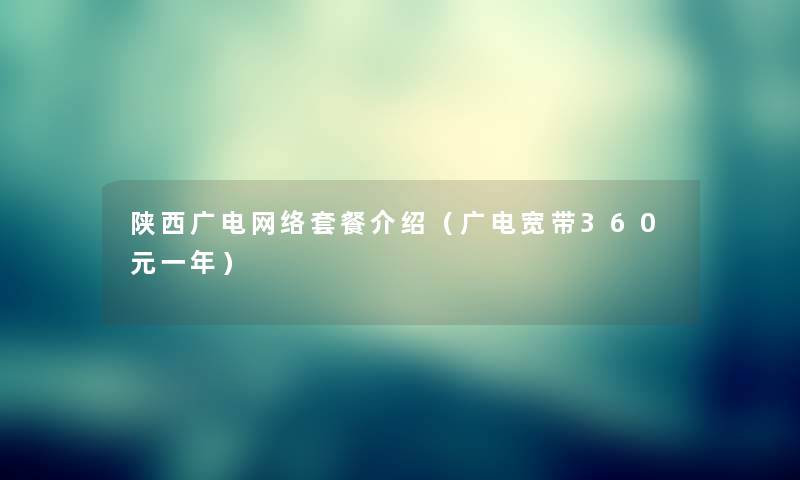 陕西广电网络套餐介绍（广电宽带360元一年）